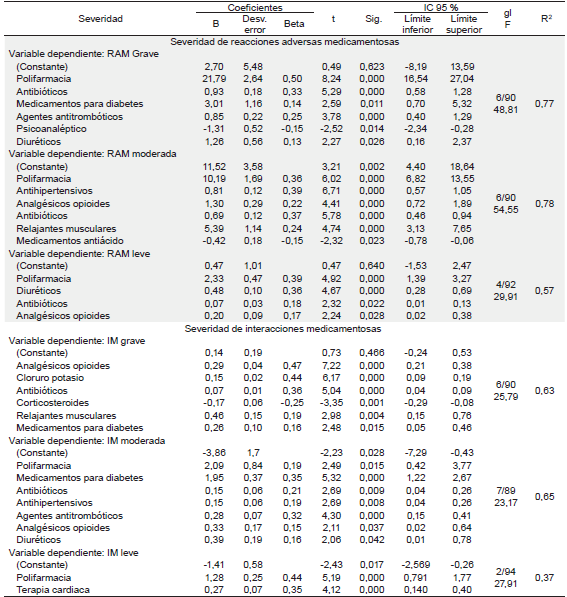 | Severidad | Coeficientes B | Coeficientes Desv. error | Coeficientes Beta | t | Sig. | IC 95 % Límite inferior | IC 95 % Límite superior | gl F | R² |
|---|---|---|---|---|---|---|---|---|---|
| Severidad de reacciones adversas medicamentosas | | | | | | | | | |
| Variable dependiente: RAM Grave | | | | | | | | | |
| (Constante) | 2,70 | 5,48 | | 0,49 | 0,623 | -8,19 | 13,59 | | |
| Polifarmacia | 21,79 | 2,64 | 0,50 | 8,24 | 0,000 | 16,54 | 27,04 | | |
| Antibióticos | 0,93 | 0,18 | 0,33 | 5,29 | 0,000 | 0,58 | 1,28 | | |
| Medicamentos para diabetes | 3,01 | 1,16 | 0,14 | 2,59 | 0,011 | 0,70 | 5,32 | 6/90 48,81 | 0,77 |
| Agentes antitrombóticos | 0,85 | 0,22 | 0,25 | 3,78 | 0,000 | 0,40 | 1,29 | | |
| Psicoanaléptico | -1,31 | 0,52 | -0,15 | -2,52 | 0,014 | -2,34 | -0,28 | | |
| Diuréticos | 1,26 | 0,56 | 0,13 | 2,27 | 0,026 | 0,16 | 2,37 | | |
| Variable dependiente: RAM moderada | | | | | | | | | |
| (Constante) | 11,52 | 3,58 | | 3,21 | 0,002 | 4,40 | 18,64 | | |
| Polifarmacia | 10,19 | 1,69 | 0,36 | 6,02 | 0,000 | 6,82 | 13,55 | | |
| Antihipertensivos | 0,81 | 0,12 | 0,39 | 6,71 | 0,000 | 0,57 | 1,05 | | |
| Analgésicos opioides | 1,30 | 0,29 | 0,22 | 4,41 | 0,000 | 0,72 | 1,89 | 6/90 54,55 | 0,78 |
| Antibióticos | 0,69 | 0,12 | 0,37 | 5,78 | 0,000 | 0,46 | 0,94 | | |
| Relajantes musculares | 5,39 | 1,14 | 0,24 | 4,74 | 0,000 | 3,13 | 7,65 | | |
| Medicamentos antiácido | -0,42 | 0,18 | -0,15 | -2,32 | 0,023 | -0,78 | -0,06 | | |
| Variable dependiente: RAM leve | | | | | | | | | |
| (Constante) | 0,47 | 1,01 | | 0,47 | 0,640 | -1,53 | 2,47 | | |
| Polifarmacia | 2,33 | 0,47 | 0,39 | 4,92 | 0,000 | 1,39 | 3,27 | | |
| Diuréticos | 0,48 | 0,10 | 0,36 | 4,67 | 0,000 | 0,28 | 0,69 | 4/92 29,91 | 0,57 |
| Antibióticos | 0,07 | 0,03 | 0,18 | 2,32 | 0,022 | 0,01 | 0,13 | | |
| Analgésicos opioides | 0,20 | 0,09 | 0,17 | 2,24 | 0,028 | 0,02 | 0,38 | | |
| Severidad de interacciones medicamentosas | | | | | | | | | |
| Variable dependiente: IM grave | | | | | | | | | |
| (Constante) | 0,14 | 0,19 | | 0,73 | 0,466 | -0,24 | 0,53 | | |
| Analgésicos opioides | 0,29 | 0,04 | 0,47 | 7,22 | 0,000 | 0,21 | 0,38 | | |
| Cloruro potasio | 0,15 | 0,02 | 0,44 | 6,17 | 0,000 | 0,09 | 0,19 | | |
| Antibióticos | 0,07 | 0,01 | 0,36 | 5,04 | 0,000 | 0,04 | 0,09 | 6/90 25,79 | 0,63 |
| Corticosteroides | -0,17 | 0,06 | -0,25 | -3,35 | 0,001 | -0,29 | -0,08 | | |
| Relajantes musculares | 0,46 | 0,15 | 0,19 | 2,98 | 0,004 | 0,15 | 0,76 | | |
| Medicamentos para diabetes | 0,26 | 0,10 | 0,16 | 2,48 | 0,015 | 0,05 | 0,46 | | |
| Variable dependiente: IM moderada | | | | | | | | | |
| (Constante) | -3,86 | 1,7 | | -2,23 | 0,028 | -7,29 | -0,43 | | |
| Polifarmacia | 2,09 | 0,84 | 0,19 | 2,49 | 0,015 | 0,42 | 3,77 | | |
| Medicamentos para diabetes | 1,95 | 0,37 | 0,35 | 5,32 | 0,000 | 1,22 | 2,67 | | |
| Antibióticos | 0,15 | 0,06 | 0,21 | 2,69 | 0,009 | 0,04 | 0,26 | 7/89 23,17 | 0,65 |
| Antihipertensivos | 0,15 | 0,06 | 0,19 | 2,69 | 0,008 | 0,04 | 0,26 | | |
| Agentes antitrombóticos | 0,28 | 0,07 | 0,32 | 4,30 | 0,000 | 0,15 | 0,41 | | |
| Analgésicos opioides | 0,33 | 0,17 | 0,15 | 2,11 | 0,037 | 0,02 | 0,64 | | |
| Diuréticos | 0,39 | 0,19 | 0,16 | 2,06 | 0,042 | 0,01 | 0,78 | | |
| Variable dependiente: IM leve | | | | | | | | | |
| (Constante) | -1,41 | 0,58 | | -2,43 | 0,017 | -2,569 | -0,26 | | |
| Polifarmacia | 1,28 | 0,25 | 0,44 | 5,19 | 0,000 | 0,791 | 1,77 | 2/94 27,91 | 0,37 |
| Terapia cardiaca | 0,27 | 0,07 | 0,35 | 4,12 | 0,000 | 0,140 | 0,40 | | |